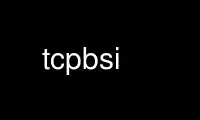 tcpbsi